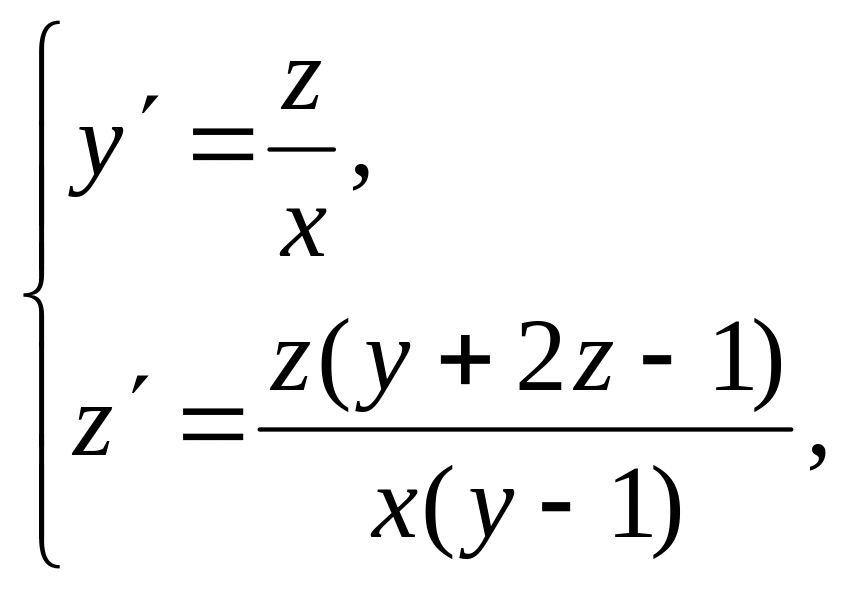 $\begin{cases} y' = \frac{z}{x}, \\ z' = \frac{z(y + 2z - 1)}{x(y - 1)}, \end{cases}$